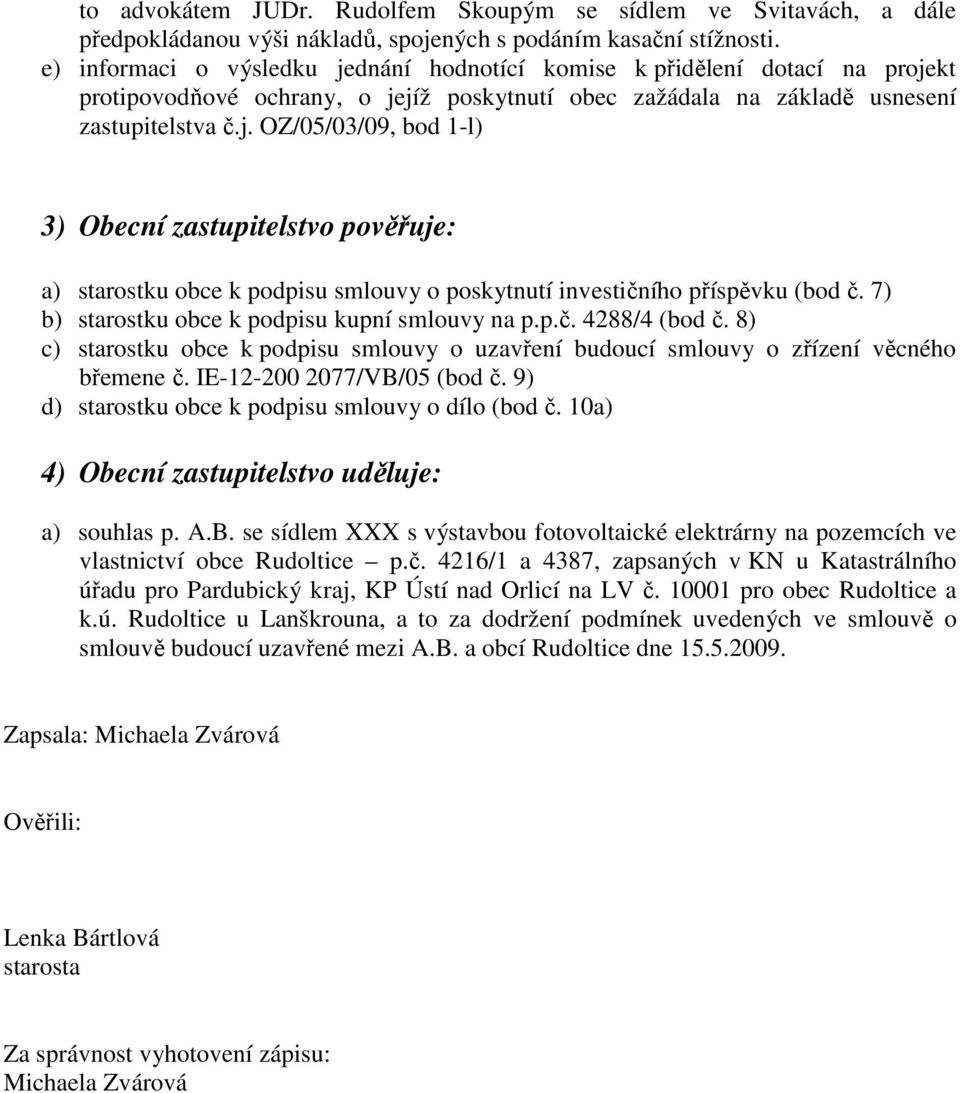 to advokátem JUDr. Rudolfem Skoupým se sídlem ve Svitavách, a dále předpokládanou výši nákladů, spojených s podáním kasační stížnosti.
e) informaci o výsledku jednání hodnotící komise k přidělení dotací na projekt protipovodňové ochrany, o jejíž poskytnutí obec zažádala na základě usnesení zastupitelstva č.j. OZ/05/03/09, bod 1-l)

3) Obecní zastupitelstvo pověřuje:

a) starostku obce k podpisu smlouvy o poskytnutí investičního příspěvku (bod č. 7)
b) starostku obce k podpisu kupní smlouvy na p.p.č. 4288/4 (bod č. 8)
c) starostku obce k podpisu smlouvy o uzavření budoucí smlouvy o zřízení věcného břemene č. IE-12-200 2077/VB/05 (bod č. 9)
d) starostku obce k podpisu smlouvy o dílo (bod č. 10a)

4) Obecní zastupitelstvo uděluje:

a) souhlas p. A.B. se sídlem XXX s výstavbou fotovoltaické elektrárny na pozemcích ve vlastnictví obce Rudoltice – p.č. 4216/1 a 4387, zapsaných v KN u Katastrálního úřadu pro Pardubický kraj, KP Ústí nad Orlicí na LV č. 10001 pro obec Rudoltice a k.ú. Rudoltice u Lanškrouna, a to za dodržení podmínek uvedených ve smlouvě o smlouvě budoucí uzavřené mezi A.B. a obcí Rudoltice dne 15.5.2009.

Zapsala: Michaela Zvárová

Ověřili:

Lenka Bártlová
starosta

Za správnost vyhotovení zápisu:
Michaela Zvárová